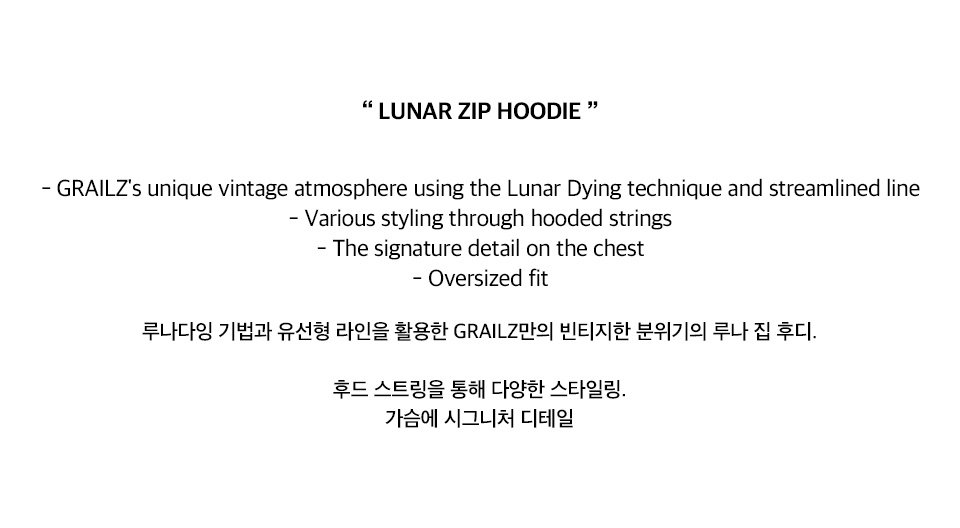 " LUNAR ZIP HOODIE "

- GRAILZ's unique vintage atmosphere using the Lunar Dying technique and streamlined line
- Various styling through hooded strings
- The signature detail on the chest
- Oversized fit

루나다잉 기법과 유선형 라인을 활용한 GRAILZ만의 빈티지한 분위기의 루나 집 후디.

후드 스트링을 통해 다양한 스타일링.
가슴에 시그니처 디테일